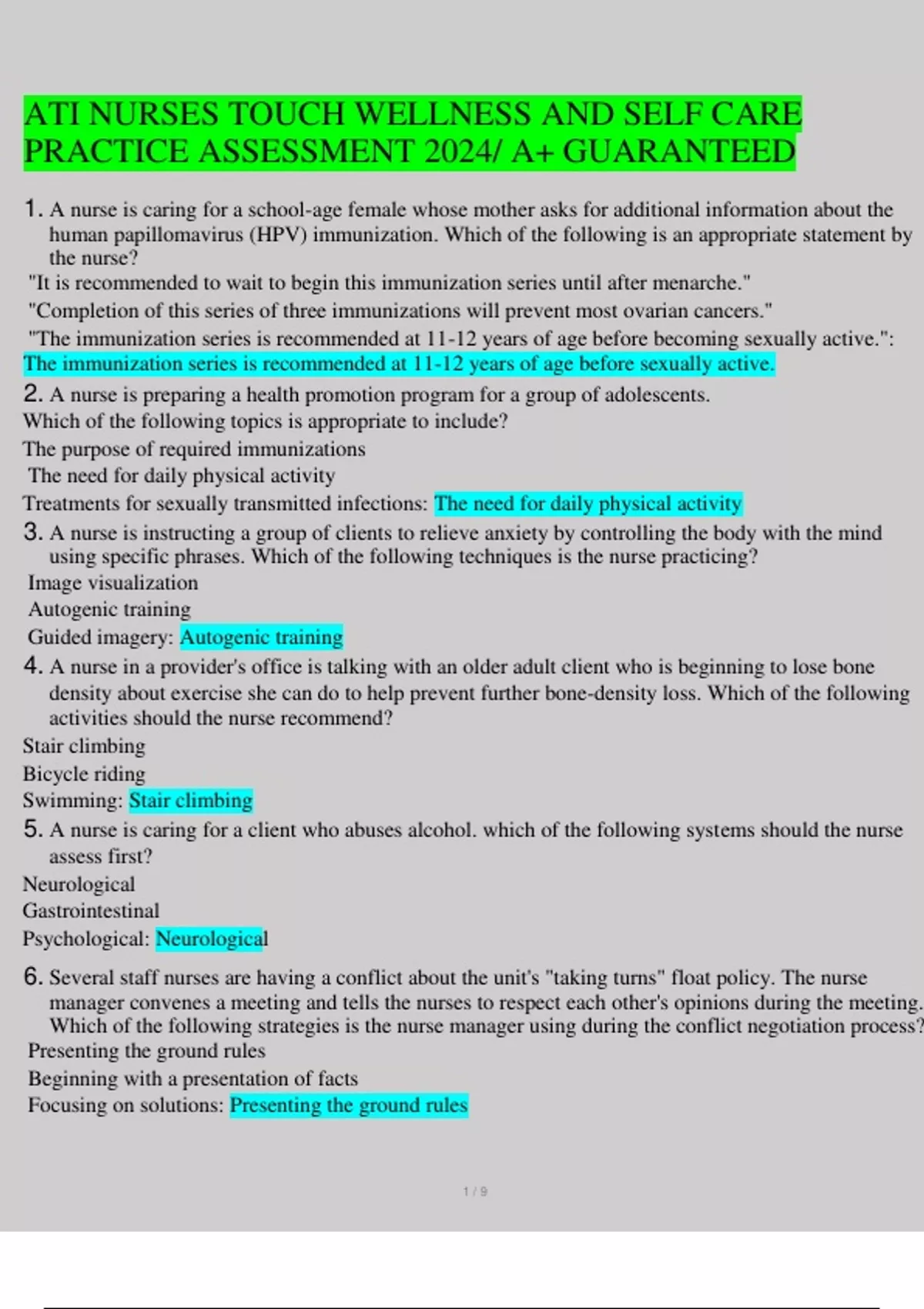 ATI NURSES TOUCH WELLNESS AND SELF CARE PRACTICE ASSESSMENT 2024/ A+ GUARANTEED

1. A nurse is caring for a school-age female whose mother asks for additional information about the human papillomavirus (HPV) immunization. Which of the following is an appropriate statement by the nurse?
"It is recommended to wait to begin this immunization series until after menarche."
"Completion of this series of three immunizations will prevent most ovarian cancers."
"The immunization series is recommended at 11-12 years of age before becoming sexually active.": The immunization series is recommended at 11-12 years of age before sexually active.

2. A nurse is preparing a health promotion program for a group of adolescents.
Which of the following topics is appropriate to include?
The purpose of required immunizations
The need for daily physical activity
Treatments for sexually transmitted infections: The need for daily physical activity

3. A nurse is instructing a group of clients to relieve anxiety by controlling the body with the mind using specific phrases. Which of the following techniques is the nurse practicing?
Image visualization
Autogenic training
Guided imagery: Autogenic training

4. A nurse in a provider's office is talking with an older adult client who is beginning to lose bone density about exercise she can do to help prevent further bone-density loss. Which of the following activities should the nurse recommend?
Stair climbing
Bicycle riding
Swimming: Stair climbing

5. A nurse is caring for a client who abuses alcohol. which of the following systems should the nurse assess first?
Neurological
Gastrointestinal
Psychological: Neurological

6. Several staff nurses are having a conflict about the unit's "taking turns" float policy. The nurse manager convenes a meeting and tells the nurses to respect each other's opinions during the meeting. Which of the following strategies is the nurse manager using during the conflict negotiation process?
Presenting the ground rules
Beginning with a presentation of facts
Focusing on solutions: Presenting the ground rules

1 / 9